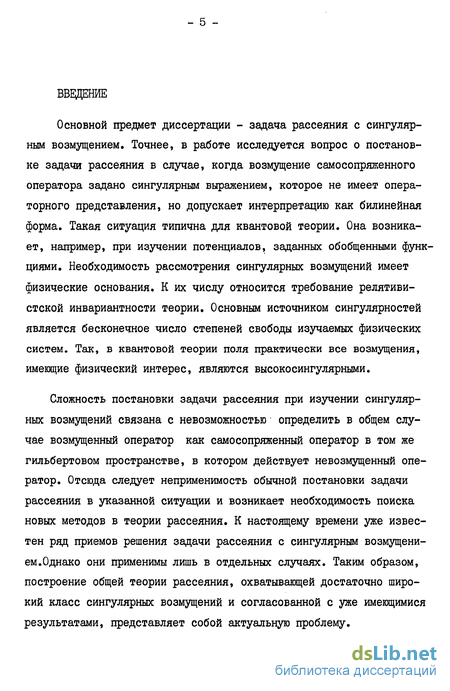 - 5 -

ВВЕДЕНИЕ

Основной предмет диссертации - задача рассеяния с сингулярным возмущением. Точнее, в работе исследуется вопрос о постановке задачи рассеяния в случае, когда возмущение самосопряженного оператора задано сингулярным выражением, которое не имеет операторного представления, но допускает интерпретацию как билинейная форма. Такая ситуация типична для квантовой теории. Она возникает, например, при изучении потенциалов, заданных обобщенными функциями. Необходимость рассмотрения сингулярных возмущений имеет физические основания. К их числу относится требование релятивистской инвариантности теории. Основным источником сингулярностей является бесконечное число степеней свободы изучаемых физических систем. Так, в квантовой теории поля практически все возмущения, имеющие физический интерес, являются высокосингулярными.

Сложность постановки задачи рассеяния при изучении сингулярных возмущений связана с невозможностью определить в общем случае возмущенный оператор как самосопряженный оператор в том же гильбертовом пространстве, в котором действует невозмущенный оператор. Отсюда следует неприменимость обычной постановки задачи рассеяния в указанной ситуации и возникает необходимость поиска новых методов в теории рассеяния. К настоящему времени уже известен ряд приемов решения задачи рассеяния с сингулярным возмущением.Однако они применимы лишь в отдельных случаях. Таким образом, построение общей теории рассеяния, охватывающей достаточно широкий класс сингулярных возмущений и согласованной с уже имеющимися результатами, представляет собой актуальную проблему.

dsLib.net
библиотека диссертаций